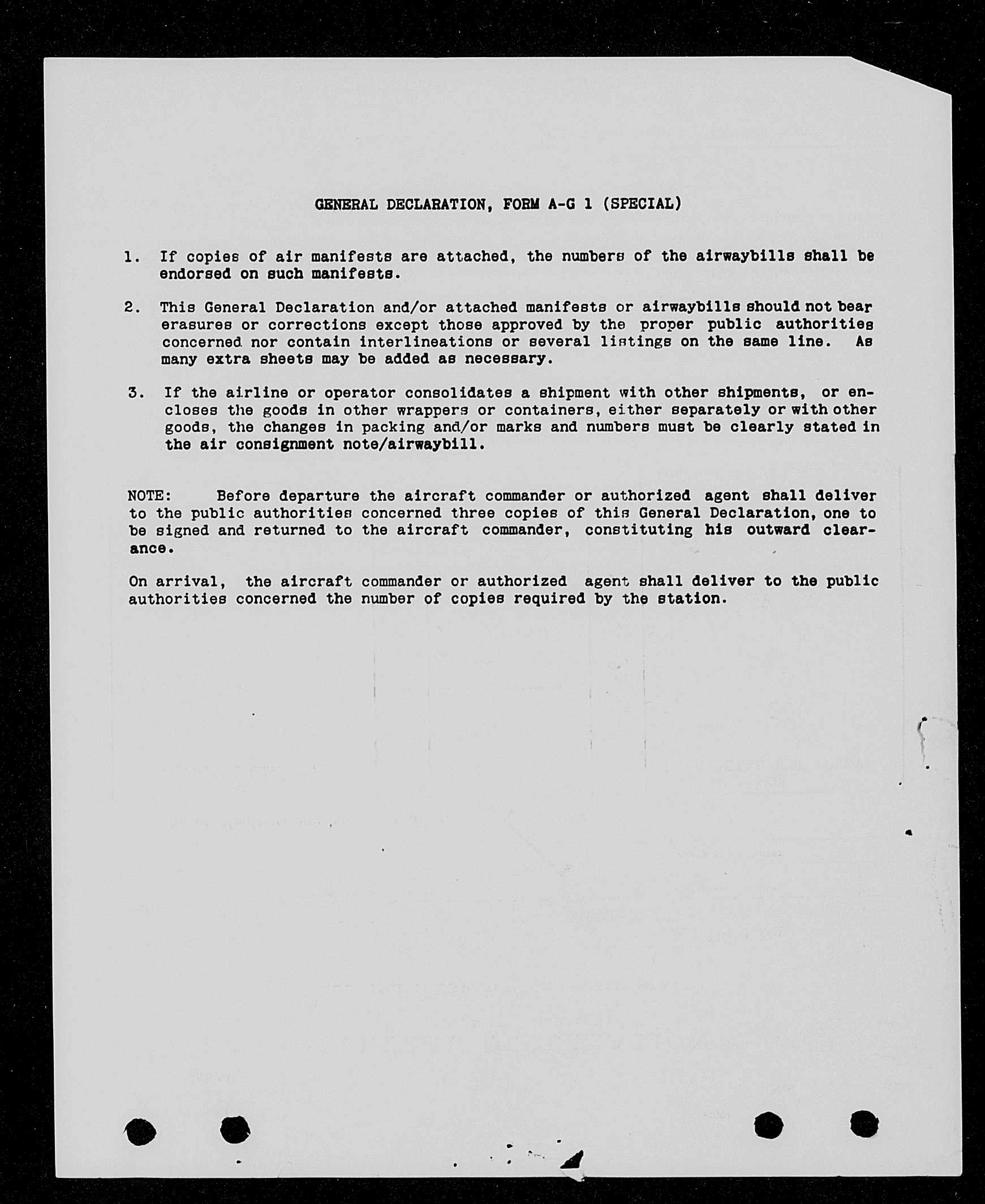 GENERAL DECLARATION, FORM A-G 1 (SPECIAL)

1. If copies of air manifests are attached, the numbers of the airwaybills shall be endorsed on such manifests.

2. This General Declaration and/or attached manifests or airwaybills should not bear erasures or corrections except those approved by the proper public authorities concerned nor contain interlineations or several listings on the same line. As many extra sheets may be added as necessary.

3. If the airline or operator consolidates a shipment with other shipments, or encloses the goods in other wrappers or containers, either separately or with other goods, the changes in packing and/or marks and numbers must be clearly stated in the air consignment note/airwaybill.

NOTE: Before departure the aircraft commander or authorized agent shall deliver to the public authorities concerned three copies of this General Declaration, one to be signed and returned to the aircraft commander, constituting his outward clearance.

On arrival, the aircraft commander or authorized agent shall deliver to the public authorities concerned the number of copies required by the station.